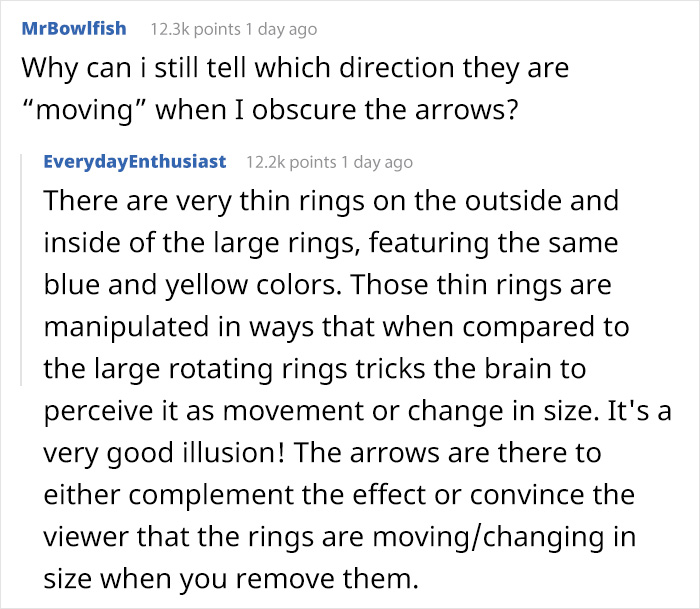 MrBowlfish 12.3k points 1 day ago
Why can i still tell which direction they are “moving” when I obscure the arrows?

EverydayEnthusiast 12.2k points 1 day ago
There are very thin rings on the outside and inside of the large rings, featuring the same blue and yellow colors. Those thin rings are manipulated in ways that when compared to the large rotating rings tricks the brain to perceive it as movement or change in size. It's a very good illusion! The arrows are there to either complement the effect or convince the viewer that the rings are moving/changing in size when you remove them.